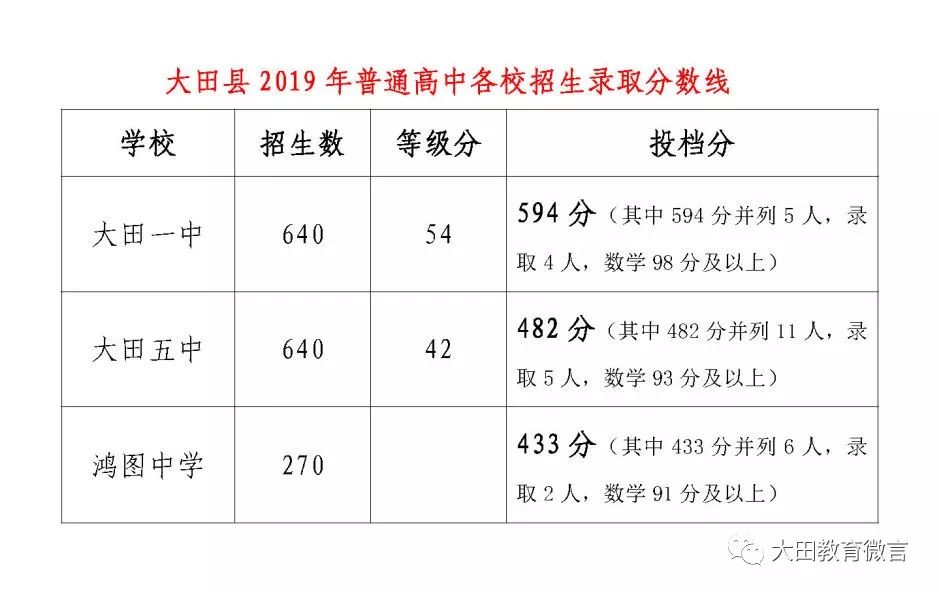 大田县2019年普通高中各校招生录取分数线

| 学校 | 招生数 | 等级分 | 投档分 |
|---|---|---|---|
| 大田一中 | 640 | 54 | 594分（其中594分并列5人，录取4人，数学98分及以上） |
| 大田五中 | 640 | 42 | 482分（其中482分并列11人，录取5人，数学93分及以上） |
| 鸿图中学 | 270 |  | 433分（其中433分并列6人，录取2人，数学91分及以上） |

大田教育微言